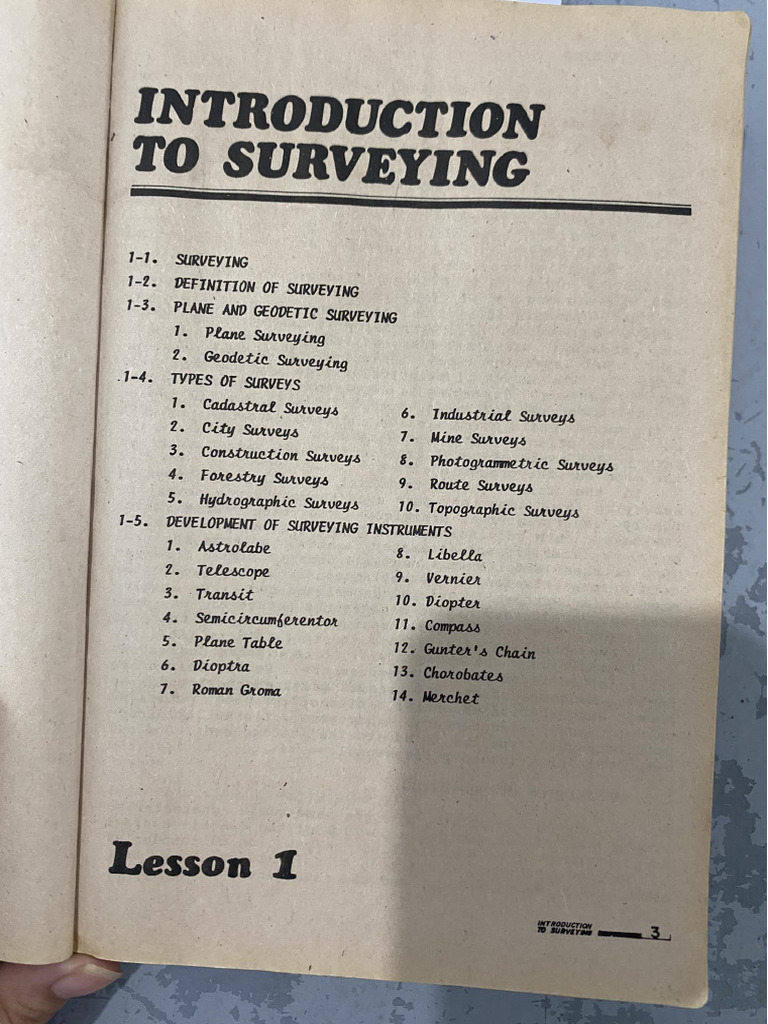 INTRODUCTION TO SURVEYING

1-1. SURVEYING
1-2. DEFINITION OF SURVEYING
1-3. PLANE AND GEODETIC SURVEYING
1. Plane Surveying
2. Geodetic Surveying
1-4. TYPES OF SURVEYS
1. Cadastral Surveys
2. City Surveys
3. Construction Surveys
4. Forestry Surveys
5. Hydrographic Surveys
6. Industrial Surveys
7. Mine Surveys
8. Photogrammetric Surveys
9. Route Surveys
10. Topographic Surveys
1-5. DEVELOPMENT OF SURVEYING INSTRUMENTS
1. Astrolabe
2. Telescope
3. Transit
4. Semicircumferentor
5. Plane Table
6. Dioptra
7. Roman Groma
8. Libella
9. Vernier
10. Diopter
11. Compass
12. Gunter's Chain
13. Chorobates
14. Merchet

Lesson 1

INTRODUCTION TO SURVEYING 3